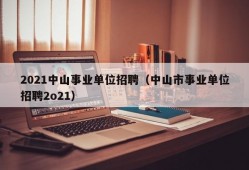 2021中山事业单位招聘（中山市事业单位招聘2o21）